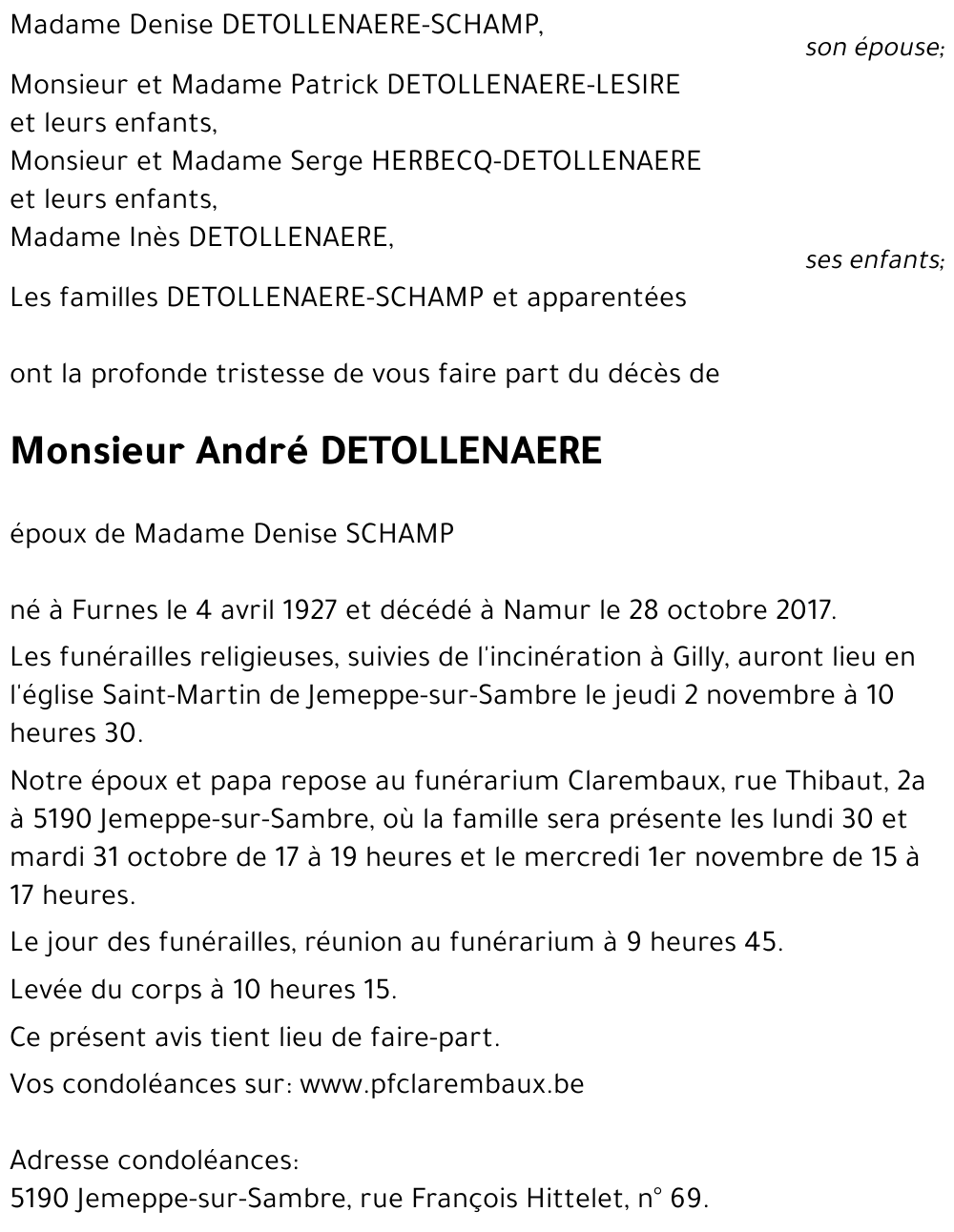 Madame Denise DETOLLENAERE-SCHAMP,
son épouse;

Monsieur et Madame Patrick DETOLLENAERE-LESIRE
et leurs enfants,
Monsieur et Madame Serge HERBECQ-DETOLLENAERE
et leurs enfants,
Madame Inès DETOLLENAERE,
ses enfants;

Les familles DETOLLENAERE-SCHAMP et apparentées

ont la profonde tristesse de vous faire part du décès de

Monsieur André DETOLLENAERE

époux de Madame Denise SCHAMP

né à Furnes le 4 avril 1927 et décédé à Namur le 28 octobre 2017.

Les funérailles religieuses, suivies de l'incinération à Gilly, auront lieu en l'église Saint-Martin de Jemeppe-sur-Sambre le jeudi 2 novembre à 10 heures 30.

Notre époux et papa repose au funérarium Clarembaux, rue Thibaut, 2a à 5190 Jemeppe-sur-Sambre, où la famille sera présente les lundi 30 et mardi 31 octobre de 17 à 19 heures et le mercredi 1er novembre de 15 à 17 heures.

Le jour des funérailles, réunion au funérarium à 9 heures 45.

Levée du corps à 10 heures 15.

Ce présent avis tient lieu de faire-part.

Vos condoléances sur: www.pfclarembaux.be

Adresse condoléances:
5190 Jemeppe-sur-Sambre, rue François Hittelet, n° 69.